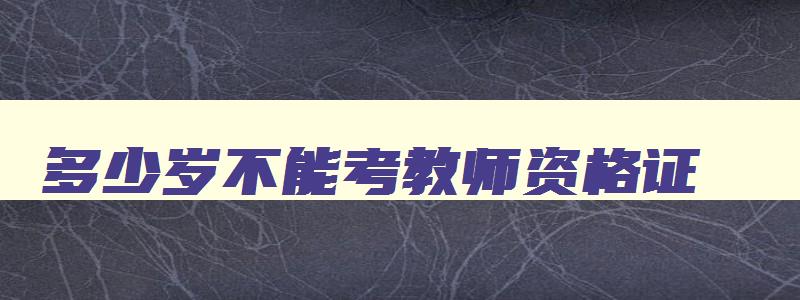 多少岁不能考教师资格证